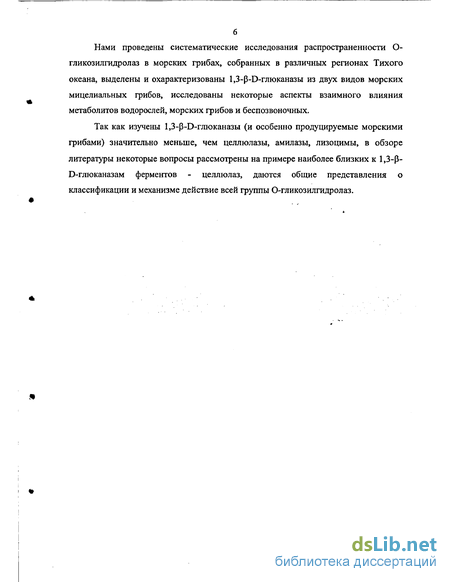 6

Нами проведены систематические исследования распространенности О-гликозилгидролаз в морских грибах, собранных в различных регионах Тихого океана, выделены и охарактеризованы 1,3-β-D-глюканазы из двух видов морских мицелиальных грибов, исследованы некоторые аспекты взаимного влияния метаболитов водорослей, морских грибов и беспозвоночных.

Так как изучены 1,3-β-D-глюканазы (и особенно продуцируемые морскими грибами) значительно меньше, чем целлюлазы, амилазы, лизоцимы, в обзоре литературы некоторые вопросы рассмотрены на примере наиболее близких к 1,3-β-D-глюканазам ферментов - целлюлаз, даются общие представления о классификации и механизме действие всей группы О-гликозилгидролаз.

dsLib.net
библиотека диссертаций